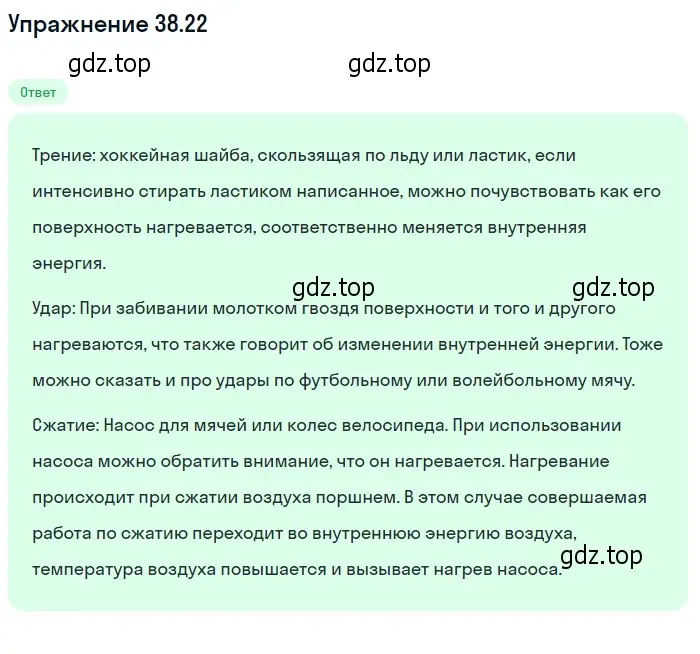 Упражнение 38.22

gdz.top gdz.top

Ответ

Трение: хоккейная шайба, скользящая по льду или ластик, если интенсивно стирать ластиком написанное, можно почувствовать как его поверхность нагревается, соответственно меняется внутренняя энергия.

gdz.top gdz.top

Удар: При забивании молотком гвоздя поверхности и того и другого нагреваются, что также говорит об изменении внутренней энергии. Тоже можно сказать и про удары по футбольному или волейбольному мячу.

Сжатие: Насос для мячей или колес велосипеда. При использовании насоса можно обратить внимание, что он нагревается. Нагревание происходит при сжатии воздуха поршнем. В этом случае совершаемая работа по сжатию переходит во внутреннюю энергию воздуха, температура воздуха повышается и вызывает нагрев насоса.

gdz.top